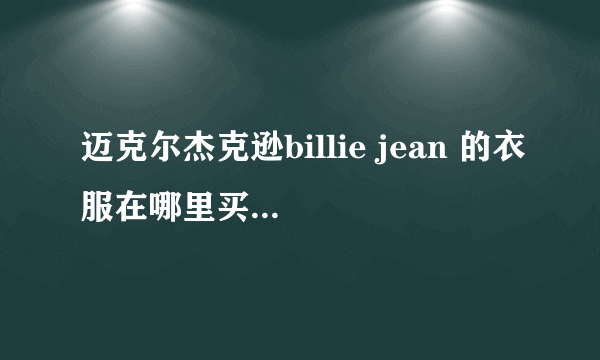 迈克尔杰克逊billie jean 的衣服在哪里买...